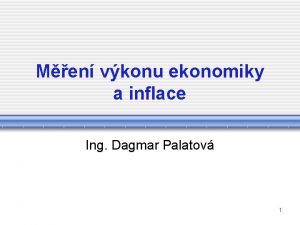 Měření výkonu ekonomiky a inflace

Ing. Dagmar Palatová

1